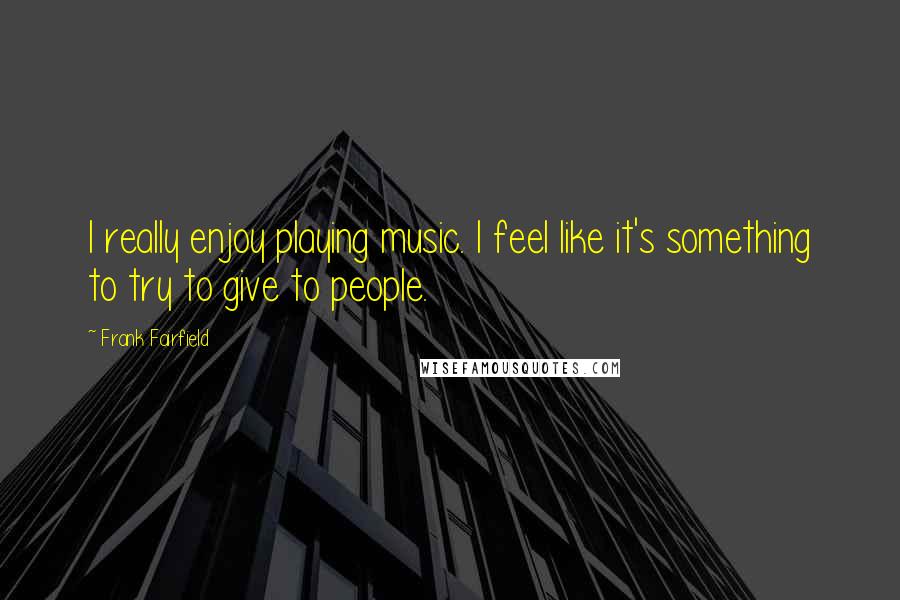 I really enjoy playing music. I feel like it's something to try to give to people.

~ Frank Fairfield

WISEFAMOUSQUOTES.COM